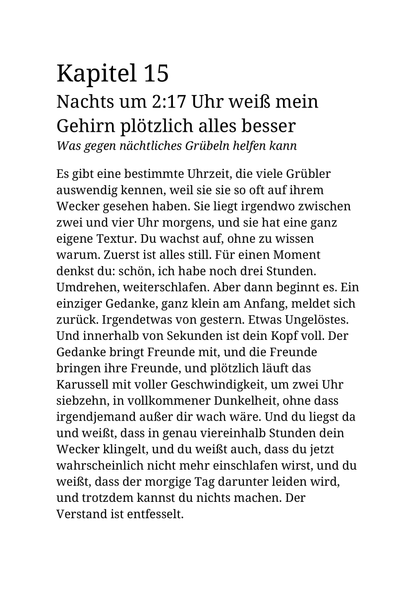 Kapitel 15

Nachts um 2:17 Uhr weiß mein Gehirn plötzlich alles besser

Was gegen nächtliches Grübeln helfen kann

Es gibt eine bestimmte Uhrzeit, die viele Grübler auswendig kennen, weil sie sie so oft auf ihrem Wecker gesehen haben. Sie liegt irgendwo zwischen zwei und vier Uhr morgens, und sie hat eine ganz eigene Textur. Du wachst auf, ohne zu wissen warum. Zuerst ist alles still. Für einen Moment denkst du: schön, ich habe noch drei Stunden. Umdrehen, weiterschlafen. Aber dann beginnt es. Ein einziger Gedanke, ganz klein am Anfang, meldet sich zurück. Irgendetwas von gestern. Etwas Ungelöstes. Und innerhalb von Sekunden ist dein Kopf voll. Der Gedanke bringt Freunde mit, und die Freunde bringen ihre Freunde, und plötzlich läuft das Karussell mit voller Geschwindigkeit, um zwei Uhr siebzehn, in vollkommener Dunkelheit, ohne dass irgendjemand außer dir wach wäre. Und du liegst da und weißt, dass in genau viereinhalb Stunden dein Wecker klingelt, und du weißt auch, dass du jetzt wahrscheinlich nicht mehr einschlafen wirst, und du weißt, dass der morgige Tag darunter leiden wird, und trotzdem kannst du nichts machen. Der Verstand ist entfesselt.